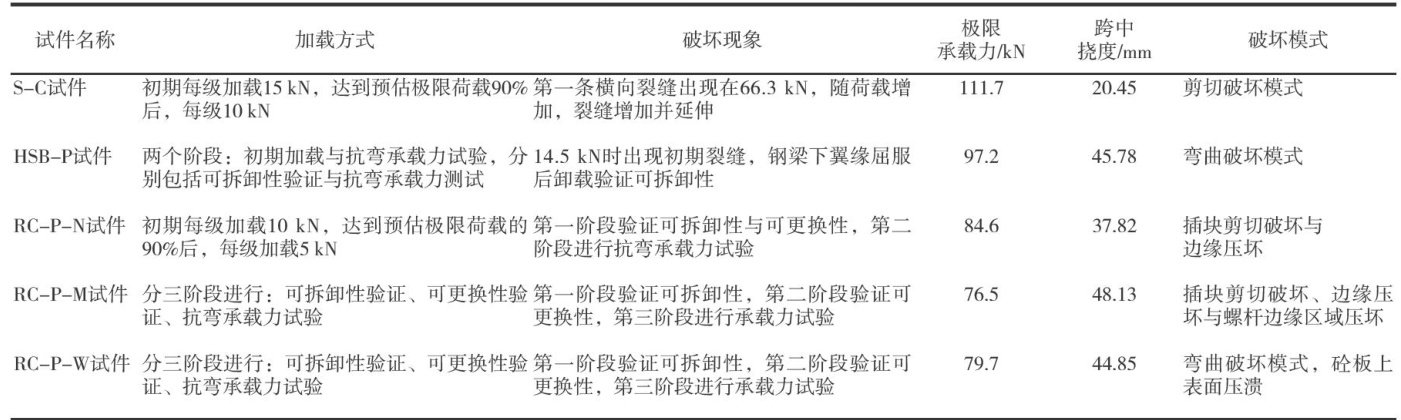 | 试件名称 | 加载方式 | 破坏现象 | 极限承载力/kN | 跨中挠度/mm | 破坏模式 |
|---|---|---|---|---|---|
| S-C试件 | 初期每级加载15 kN，达到预估极限荷载90%后，每级10 kN | 第一条横向裂缝出现在66.3 kN，随荷载增加，裂缝增加并延伸 | 111.7 | 20.45 | 剪切破坏模式 |
| HSB-P试件 | 两个阶段：初期加载与抗弯承载力试验，分别包括可拆卸性验证与抗弯承载力测试 | 14.5 kN时出现初期裂缝，钢梁下翼缘屈服后卸载验证可拆卸性 | 97.2 | 45.78 | 弯曲破坏模式 |
| RC-P-N试件 | 初期每级加载10 kN，达到预估极限荷载的90%后，每级加载5 kN | 第一阶段验证可拆卸性与可更换性，第二阶段进行抗弯承载力试验 | 84.6 | 37.82 | 插块剪切破坏与边缘压坏 |
| RC-P-M试件 | 分三阶段进行：可拆卸性验证、可更换性验证、抗弯承载力试验 | 第一阶段验证可拆卸性，第二阶段验证可更换性，第三阶段进行承载力试验 | 76.5 | 48.13 | 插块剪切破坏、边缘压坏与螺杆边缘区域压坏 |
| RC-P-W试件 | 分三阶段进行：可拆卸性验证、可更换性验证、抗弯承载力试验 | 第一阶段验证可拆卸性，第二阶段验证可更换性，第三阶段进行承载力试验 | 79.7 | 44.85 | 弯曲破坏模式，砼板上表面压溃 |